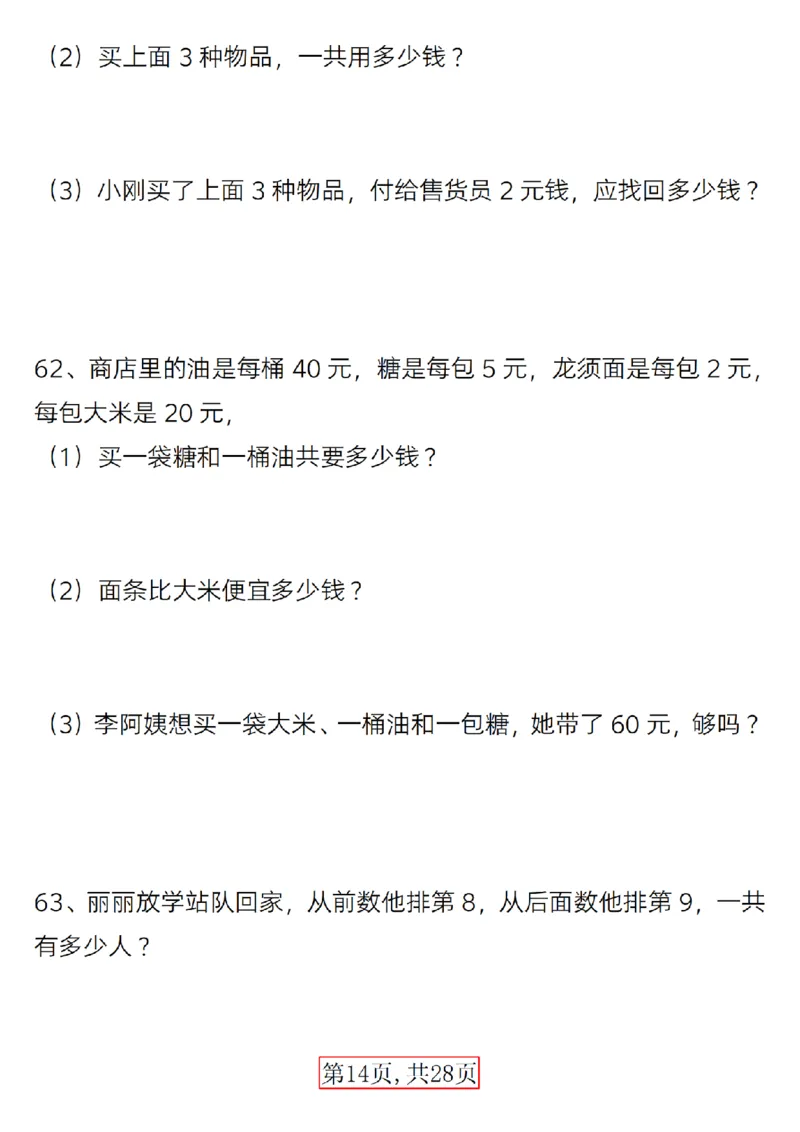 （2）买上面 3 种物品，一共用多少钱？

（3）小刚买了上面 3 种物品，付给售货员 2 元钱，应找回多少钱？

62、商店里的油是每桶 40 元，糖是每包 5 元，龙须面是每包 2 元，每包大米是 20 元，
（1）买一袋糖和一桶油共要多少钱？

（2）面条比大米便宜多少钱？

（3）李阿姨想买一袋大米、一桶油和一包糖，她带了 60 元，够吗？

63、丽丽放学站队回家，从前数他排第 8，从后面数他排第 9，一共有多少人？

第14页，共28页